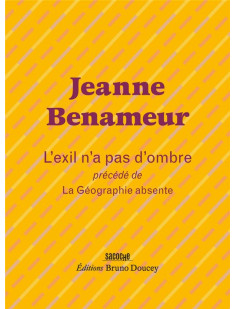 Jeanne Benameur

L'exil n'a pas d'ombre
précédé de
La Géographie absente

sacoche
Éditions Bruno Doucey